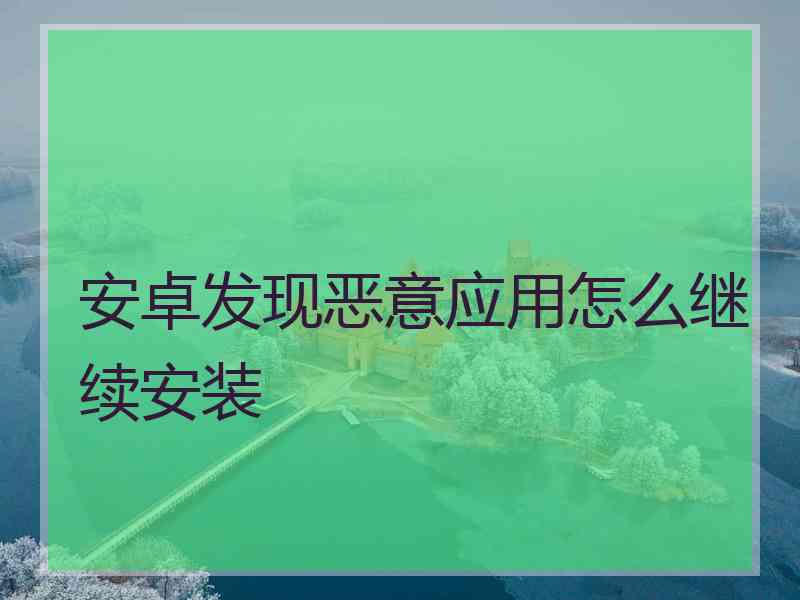 安卓发现恶意应用怎么继续安装